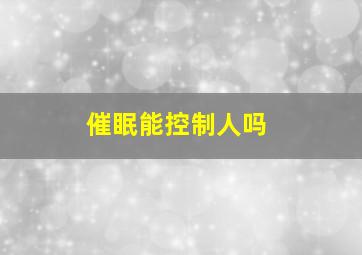 催眠能控制人吗